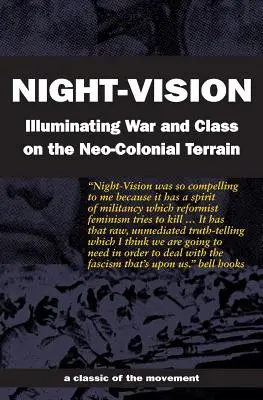 NIGHT-VISION

Illuminating War and Class on the Neo-Colonial Terrain

"Night-Vision was so compelling to me because it has a spirit of militancy which reformist feminism tries to kill ... It has that raw, unmediated truth-telling which I think we are going to need in order to deal with the fascism that's upon us." bell hooks

a classic of the movement